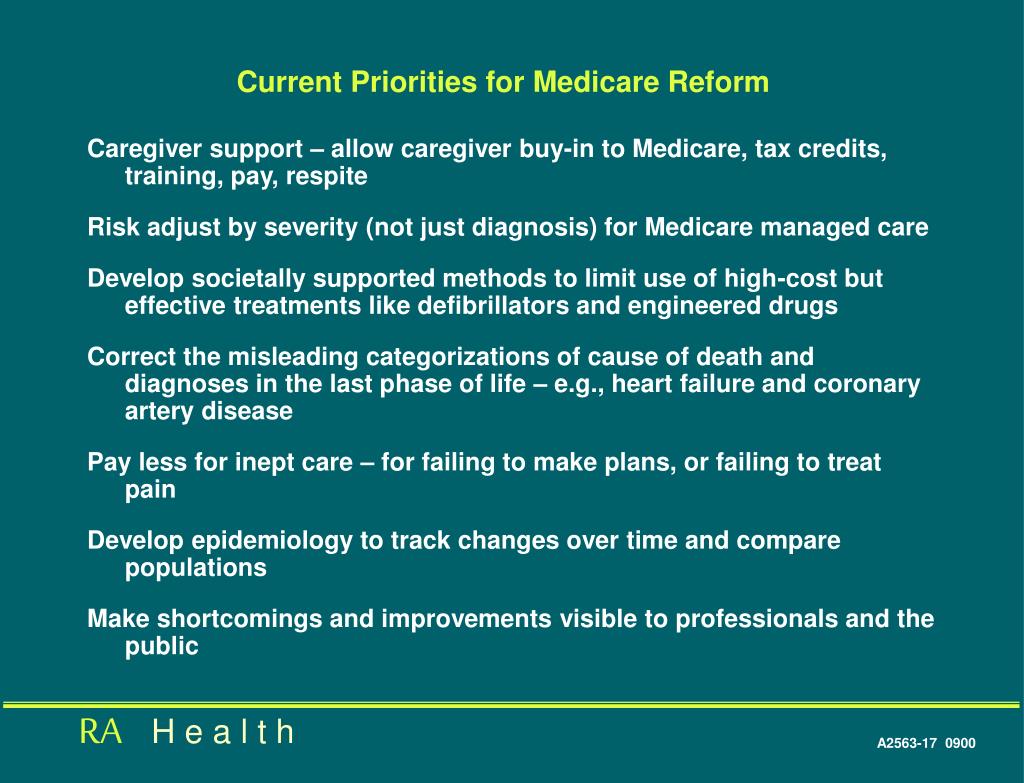 Current Priorities for Medicare Reform

Caregiver support – allow caregiver buy-in to Medicare, tax credits, training, pay, respite

Risk adjust by severity (not just diagnosis) for Medicare managed care

Develop societally supported methods to limit use of high-cost but effective treatments like defibrillators and engineered drugs

Correct the misleading categorizations of cause of death and diagnoses in the last phase of life – e.g., heart failure and coronary artery disease

Pay less for inept care – for failing to make plans, or failing to treat pain

Develop epidemiology to track changes over time and compare populations

Make shortcomings and improvements visible to professionals and the public

RA Health

A2563-17 0900